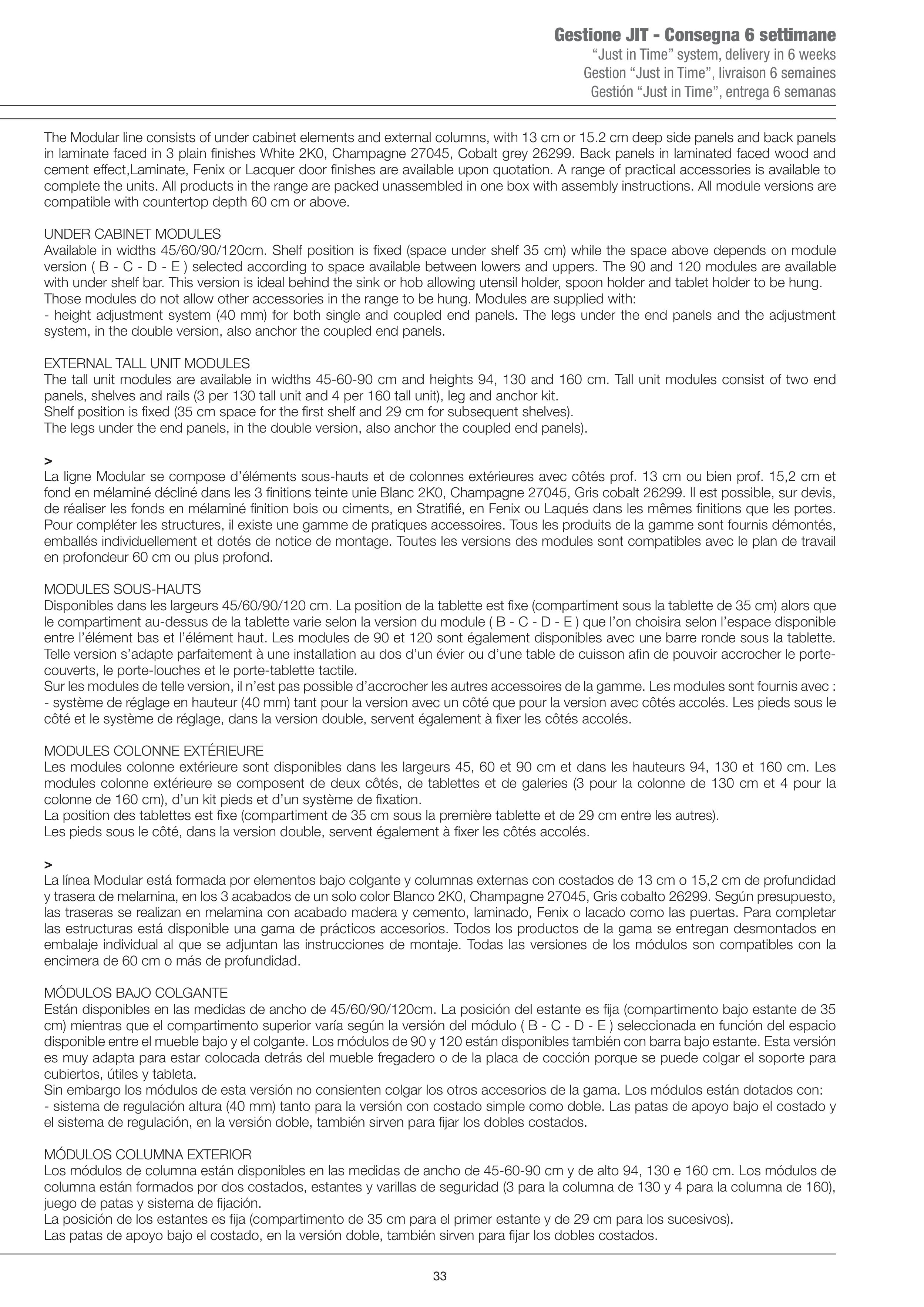 Gestione JIT - Consegna 6 settimane
“Just in Time” system, delivery in 6 weeks
Gestion “Just in Time”, livraison 6 semaines
Gestión “Just in Time”, entrega 6 semanas

The Modular line consists of under cabinet elements and external columns, with 13 cm or 15.2 cm deep side panels and back panels in laminate faced in 3 plain finishes White 2K0, Champagne 27045, Cobalt grey 26299. Back panels in laminated faced wood and cement effect,Laminate, Fenix or Lacquer door finishes are available upon quotation. A range of practical accessories is available to complete the units. All products in the range are packed unassembled in one box with assembly instructions. All module versions are compatible with countertop depth 60 cm or above.

UNDER CABINET MODULES
Available in widths 45/60/90/120cm. Shelf position is fixed (space under shelf 35 cm) while the space above depends on module version ( B - C - D - E ) selected according to space available between lowers and uppers. The 90 and 120 modules are available with under shelf bar. This version is ideal behind the sink or hob allowing utensil holder, spoon holder and tablet holder to be hung.
Those modules do not allow other accessories in the range to be hung. Modules are supplied with:
- height adjustment system (40 mm) for both single and coupled end panels. The legs under the end panels and the adjustment system, in the double version, also anchor the coupled end panels.

EXTERNAL TALL UNIT MODULES
The tall unit modules are available in widths 45-60-90 cm and heights 94, 130 and 160 cm. Tall unit modules consist of two end panels, shelves and rails (3 per 130 tall unit and 4 per 160 tall unit), leg and anchor kit.
Shelf position is fixed (35 cm space for the first shelf and 29 cm for subsequent shelves).
The legs under the end panels, in the double version, also anchor the coupled end panels).

>
La ligne Modular se compose d’éléments sous-hauts et de colonnes extérieures avec côtés prof. 13 cm ou bien prof. 15,2 cm et fond en mélaminé décliné dans les 3 finitions teinte unie Blanc 2K0, Champagne 27045, Gris cobalt 26299. Il est possible, sur devis, de réaliser les fonds en mélaminé finition bois ou ciments, en Stratifié, en Fenix ou Laqués dans les mêmes finitions que les portes. Pour compléter les structures, il existe une gamme de pratiques accessoires. Tous les produits de la gamme sont fournis démontés, emballés individuellement et dotés de notice de montage. Toutes les versions des modules sont compatibles avec le plan de travail en profondeur 60 cm ou plus profond.

MODULES SOUS-HAUTS
Disponibles dans les largeurs 45/60/90/120 cm. La position de la tablette est fixe (compartiment sous la tablette de 35 cm) alors que le compartiment au-dessus de la tablette varie selon la version du module ( B - C - D - E ) que l’on choisira selon l’espace disponible entre l’élément bas et l’élément haut. Les modules de 90 et 120 sont également disponibles avec une barre ronde sous la tablette. Telle version s’adapte parfaitement à une installation au dos d’un évier ou d’une table de cuisson afin de pouvoir accrocher le porte-couverts, le porte-louches et le porte-tablette tactile.
Sur les modules de telle version, il n’est pas possible d’accrocher les autres accessoires de la gamme. Les modules sont fournis avec :
- système de réglage en hauteur (40 mm) tant pour la version avec un côté que pour la version avec côtés accolés. Les pieds sous le côté et le système de réglage, dans la version double, servent également à fixer les côtés accolés.

MODULES COLONNE EXTÉRIEURE
Les modules colonne extérieure sont disponibles dans les largeurs 45, 60 et 90 cm et dans les hauteurs 94, 130 et 160 cm. Les modules colonne extérieure se composent de deux côtés, de tablettes et de galeries (3 pour la colonne de 130 cm et 4 pour la colonne de 160 cm), d’un kit pieds et d’un système de fixation.
La position des tablettes est fixe (compartiment de 35 cm sous la première tablette et de 29 cm entre les autres).
Les pieds sous le côté, dans la version double, servent également à fixer les côtés accolés.

>
La línea Modular está formada por elementos bajo colgante y columnas externas con costados de 13 cm o 15,2 cm de profundidad y trasera de melamina, en los 3 acabados de un solo color Blanco 2K0, Champagne 27045, Gris cobalto 26299. Según presupuesto, las traseras se realizan en melamina con acabado madera y cemento, laminado, Fenix o lacado como las puertas. Para completar las estructuras está disponible una gama de prácticos accesorios. Todos los productos de la gama se entregan desmontados en embalaje individual al que se adjuntan las instrucciones de montaje. Todas las versiones de los módulos son compatibles con la encimera de 60 cm o más de profundidad.

MÓDULOS BAJO COLGANTE
Están disponibles en las medidas de ancho de 45/60/90/120cm. La posición del estante es fija (compartimento bajo estante de 35 cm) mientras que el compartimento superior varía según la versión del módulo ( B - C - D - E ) seleccionada en función del espacio disponible entre el mueble bajo y el colgante. Los módulos de 90 y 120 están disponibles también con barra bajo estante. Esta versión es muy adapta para estar colocada detrás del mueble fregadero o de la placa de cocción porque se puede colgar el soporte para cubiertos, útiles y tableta.
Sin embargo los módulos de esta versión no consienten colgar los otros accesorios de la gama. Los módulos están dotados con:
- sistema de regulación altura (40 mm) tanto para la versión con costado simple como doble. Las patas de apoyo bajo el costado y el sistema de regulación, en la versión doble, también sirven para fijar los dobles costados.

MÓDULOS COLUMNA EXTERIOR
Los módulos de columna están disponibles en las medidas de ancho de 45-60-90 cm y de alto 94, 130 e 160 cm. Los módulos de columna están formados por dos costados, estantes y varillas de seguridad (3 para la columna de 130 y 4 para la columna de 160), juego de patas y sistema de fijación.
La posición de los estantes es fija (compartimento de 35 cm para el primer estante y de 29 cm para los sucesivos).
Las patas de apoyo bajo el costado, en la versión doble, también sirven para fijar los dobles costados.

33